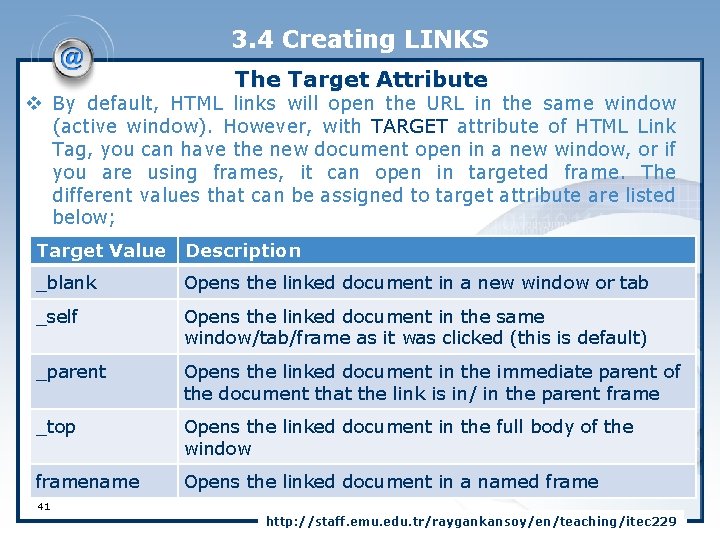 3.4 Creating LINKS

The Target Attribute

❖ By default, HTML links will open the URL in the same window (active window). However, with TARGET attribute of HTML Link Tag, you can have the new document open in a new window, or if you are using frames, it can open in targeted frame. The different values that can be assigned to target attribute are listed below;

| Target Value | Description |
|---|---|
| _blank | Opens the linked document in a new window or tab |
| _self | Opens the linked document in the same window/tab/frame as it was clicked (this is default) |
| _parent | Opens the linked document in the immediate parent of the document that the link is in/ in the parent frame |
| _top | Opens the linked document in the full body of the window |
| framename | Opens the linked document in a named frame |

41

http://staff.emu.edu.tr/raygankansoy/en/teaching/itec229